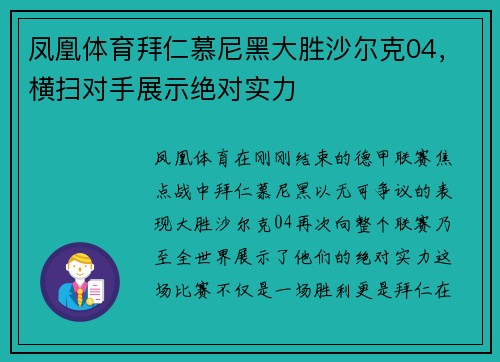 凤凰体育拜仁慕尼黑大胜沙尔克04，横扫对手展示绝对实力

凤凰体育在刚刚结束的德甲联赛焦点战中拜仁慕尼黑以无可争议的表现大胜沙尔克04再次向整个联赛乃至全世界展示了他们的绝对实力这场比赛不仅是一场胜利更是拜仁在